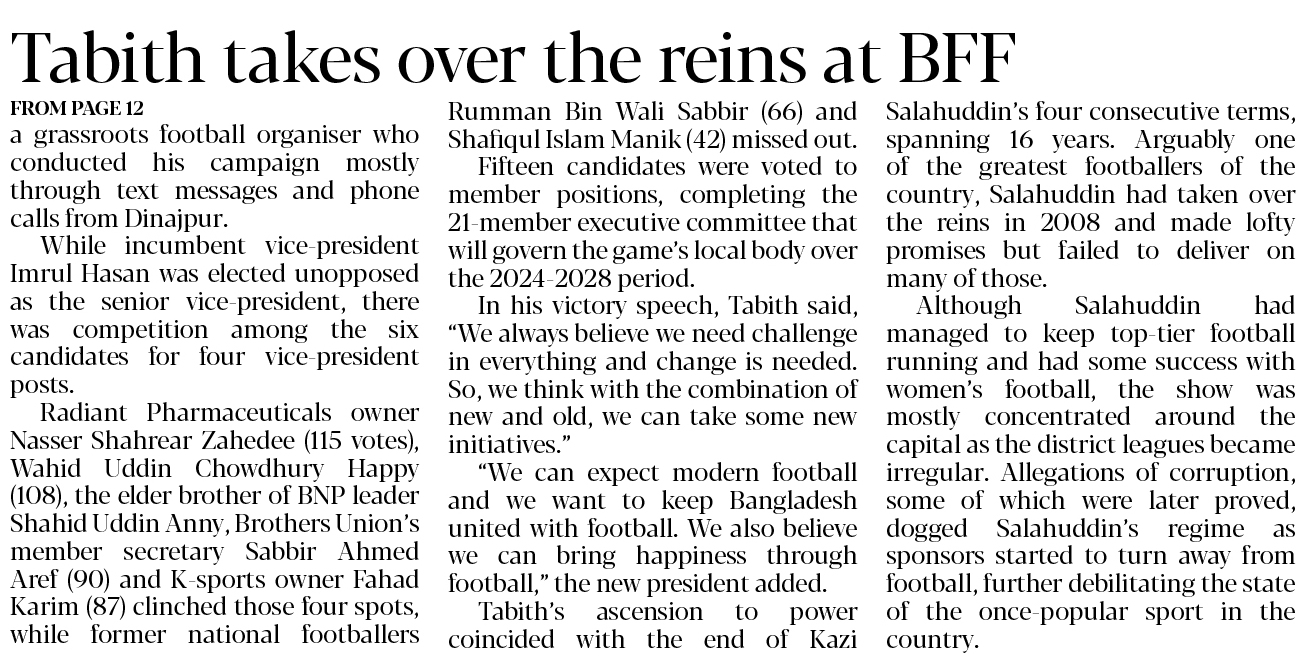 Tabith takes over the reins at BFF

FROM PAGE 12

a grassroots football organiser who conducted his campaign mostly through text messages and phone calls from Dinajpur.

While incumbent vice-president Imrul Hasan was elected unopposed as the senior vice-president, there was competition among the six candidates for four vice-president posts.

Radiant Pharmaceuticals owner Nasser Shahrear Zahedee (115 votes), Wahid Uddin Chowdhury Happy (108), the elder brother of BNP leader Shahid Uddin Anny, Brothers Union's member secretary Sabbir Ahmed Aref (90) and K-sports owner Fahad Karim (87) clinched those four spots, while former national footballers Rumman Bin Wali Sabbir (66) and Shafiqul Islam Manik (42) missed out.

Fifteen candidates were voted to member positions, completing the 21-member executive committee that will govern the game's local body over the 2024-2028 period.

In his victory speech, Tabith said, "We always believe we need challenge in everything and change is needed. So, we think with the combination of new and old, we can take some new initiatives."

"We can expect modern football and we want to keep Bangladesh united with football. We also believe we can bring happiness through football," the new president added.

Tabith's ascension to power coincided with the end of Kazi Salahuddin's four consecutive terms, spanning 16 years. Arguably one of the greatest footballers of the country, Salahuddin had taken over the reins in 2008 and made lofty promises but failed to deliver on many of those.

Although Salahuddin had managed to keep top-tier football running and had some success with women's football, the show was mostly concentrated around the capital as the district leagues became irregular. Allegations of corruption, some of which were later proved, dogged Salahuddin's regime as sponsors started to turn away from football, further debilitating the state of the once-popular sport in the country.